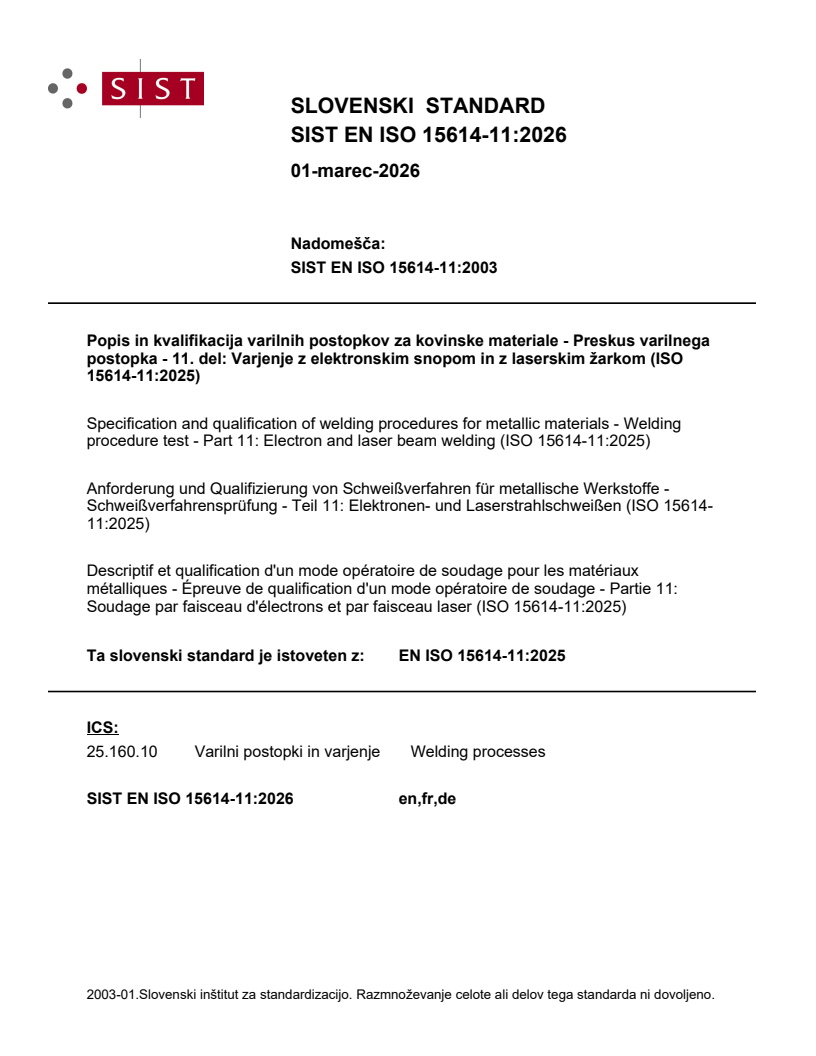 SIST

SLOVENSKI STANDARD
SIST EN ISO 15614-11:2026

01-marec-2026

Nadomešča:
SIST EN ISO 15614-11:2003

Popis in kvalifikacija varilnih postopkov za kovinske materiale - Preskus varilnega postopka - 11. del: Varjenje z elektronskim snopom in z laserskim žarkom (ISO 15614-11:2025)

Specification and qualification of welding procedures for metallic materials - Welding procedure test - Part 11: Electron and laser beam welding (ISO 15614-11:2025)

Anforderung und Qualifizierung von Schweißverfahren für metallische Werkstoffe - Schweißverfahrensprüfung - Teil 11: Elektronen- und Laserstrahlschweißen (ISO 15614-11:2025)

Descriptif et qualification d'un mode opératoire de soudage pour les matériaux métalliques - Épreuve de qualification d'un mode opératoire de soudage - Partie 11: Soudage par faisceau d'électrons et par faisceau laser (ISO 15614-11:2025)

Ta slovenski standard je istoveten z: EN ISO 15614-11:2025

ICS:
25.160.10 Varilni postopki in varjenje Welding processes

SIST EN ISO 15614-11:2026 en,fr,de

2003-01.Slovenski inštitut za standardizacijo. Razmnoževanje celote ali delov tega standarda ni dovoljeno.